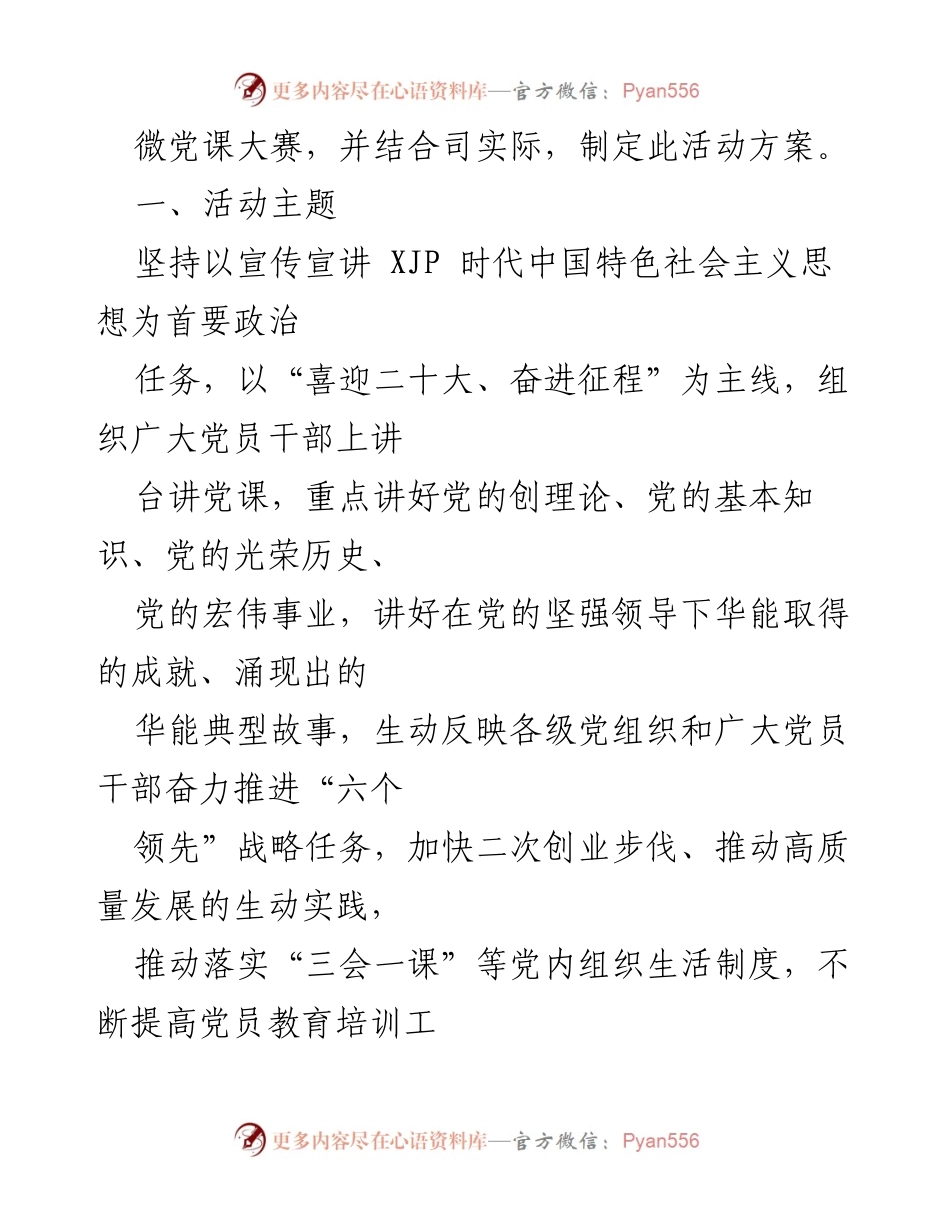 更多内容尽在心语资料库—官方微信：Pyan556

微党课大赛，并结合司实际，制定此活动方案。

一、活动主题

坚持以宣传宣讲 XJP 时代中国特色社会主义思想为首要政治

任务，以“喜迎二十大、奋进征程”为主线，组织广大党员干部上讲

台讲党课，重点讲好党的创理论、党的基本知识、党的光荣历史、

党的宏伟事业，讲好在党的坚强领导下华能取得的成就、涌现出的

华能典型故事，生动反映各级党组织和广大党员干部奋力推进“六个

领先”战略任务，加快二次创业步伐、推动高质量发展的生动实践，

推动落实“三会一课”等党内组织生活制度，不断提高党员教育培训工

更多内容尽在心语资料库—官方微信：Pyan556